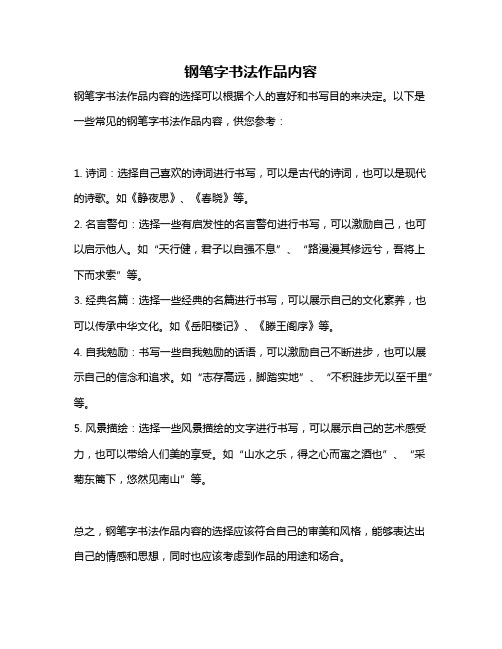 钢笔字书法作品内容

钢笔字书法作品内容的选择可以根据个人的喜好和书写目的来决定。以下是一些常见的钢笔字书法作品内容，供您参考：

1. 诗词：选择自己喜欢的诗词进行书写，可以是古代的诗词，也可以是现代的诗歌。如《静夜思》、《春晓》等。

2. 名言警句：选择一些有启发性的名言警句进行书写，可以激励自己，也可以启示他人。如“天行健，君子以自强不息”、“路漫漫其修远兮，吾将上下而求索”等。

3. 经典名篇：选择一些经典的名篇进行书写，可以展示自己的文化素养，也可以传承中华文化。如《岳阳楼记》、《滕王阁序》等。

4. 自我勉励：书写一些自我勉励的话语，可以激励自己不断进步，也可以展示自己的信念和追求。如“志存高远，脚踏实地”、“不积跬步无以至千里”等。

5. 风景描绘：选择一些风景描绘的文字进行书写，可以展示自己的艺术感受力，也可以带给人们美的享受。如“山水之乐，得之心而寓之酒也”、“采菊东篱下，悠然见南山”等。

总之，钢笔字书法作品内容的选择应该符合自己的审美和风格，能够表达出自己的情感和思想，同时也应该考虑到作品的用途和场合。